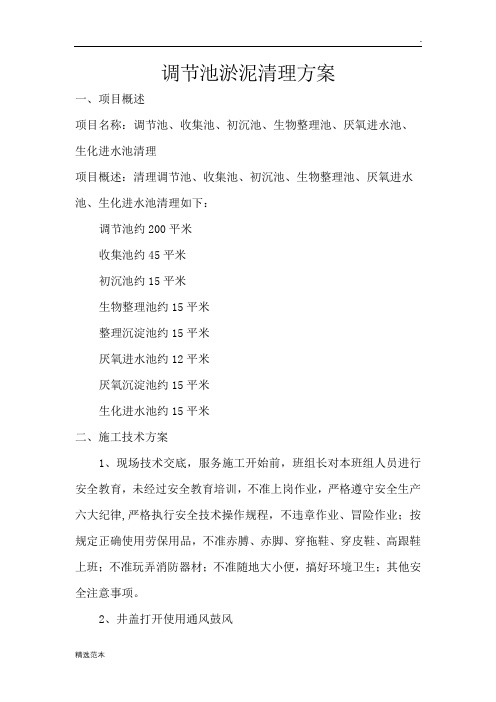 .

调节池淤泥清理方案

一、项目概述

项目名称：调节池、收集池、初沉池、生物整理池、厌氧进水池、生化进水池清理

项目概述：清理调节池、收集池、初沉池、生物整理池、厌氧进水池、生化进水池清理如下：

调节池约 200 平米

收集池约 45 平米

初沉池约 15 平米

生物整理池约 15 平米

整理沉淀池约 15 平米

厌氧进水池约 12 平米

厌氧沉淀池约 15 平米

生化进水池约 15 平米

二、施工技术方案

1、现场技术交底，服务施工开始前，班组长对本班组人员进行安全教育，未经过安全教育培训，不准上岗作业，严格遵守安全生产六大纪律,严格执行安全技术操作规程，不违章作业、冒险作业；按规定正确使用劳保用品，不准赤膊、赤脚、穿拖鞋、穿皮鞋、高跟鞋上班；不准玩弄消防器材；不准随地大小便，搞好环境卫生；其他安全注意事项。

2、井盖打开使用通风鼓风

精选范本